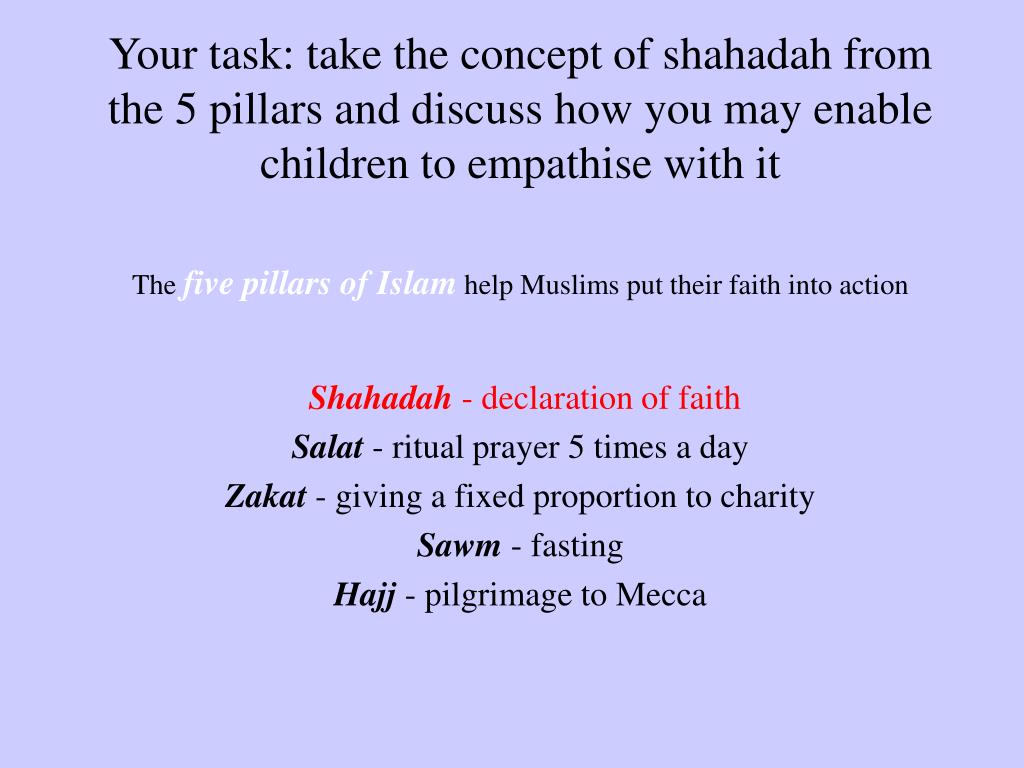 Your task: take the concept of shahadah from the 5 pillars and discuss how you may enable children to empathise with it

The five pillars of Islam help Muslims put their faith into action

Shahadah - declaration of faith
Salat - ritual prayer 5 times a day
Zakat - giving a fixed proportion to charity
Sawm - fasting
Hajj - pilgrimage to Mecca